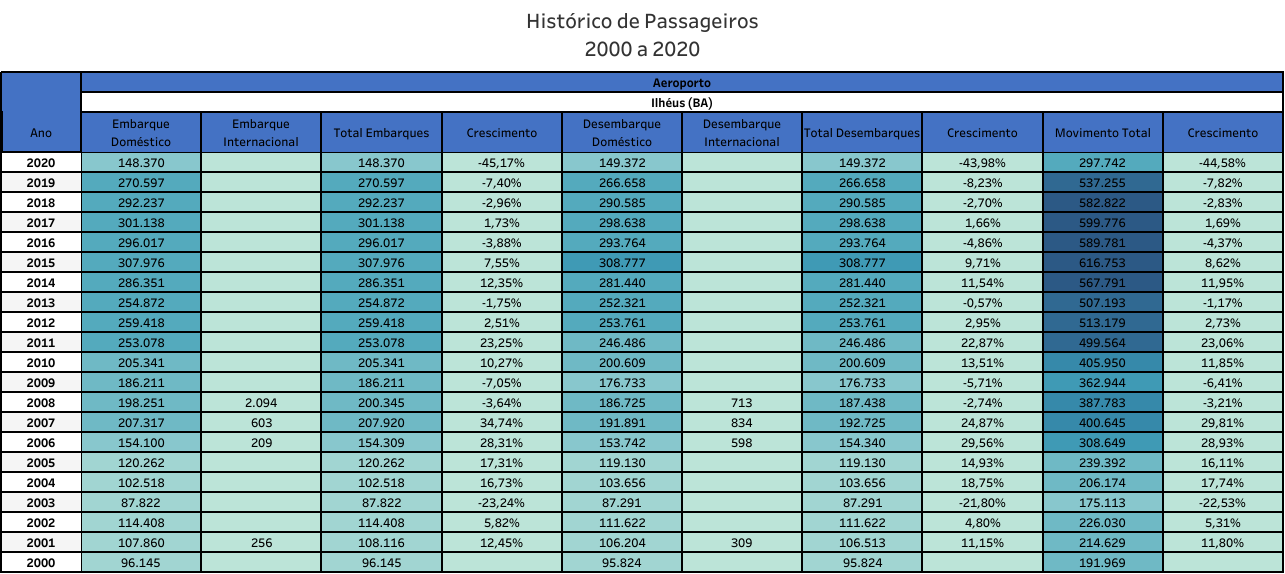 Histórico de Passageiros
2000 a 2020

Aeroporto
Ilhéus (BA)

| Ano | Embarque Doméstico | Embarque Internacional | Total Embarques | Crescimento | Desembarque Doméstico | Desembarque Internacional | Total Desembarques | Crescimento | Movimento Total | Crescimento |
|---|---|---|---|---|---|---|---|---|---|---|
| 2020 | 148.370 | | 148.370 | -45,17% | 149.372 | | 149.372 | -43,98% | 297.742 | -44,58% |
| 2019 | 270.597 | | 270.597 | -7,40% | 266.658 | | 266.658 | -8,23% | 537.255 | -7,82% |
| 2018 | 292.237 | | 292.237 | -2,96% | 290.585 | | 290.585 | -2,70% | 582.822 | -2,83% |
| 2017 | 301.138 | | 301.138 | 1,73% | 298.638 | | 298.638 | 1,66% | 599.776 | 1,69% |
| 2016 | 296.017 | | 296.017 | -3,88% | 293.764 | | 293.764 | -4,86% | 589.781 | -4,37% |
| 2015 | 307.976 | | 307.976 | 7,55% | 308.777 | | 308.777 | 9,71% | 616.753 | 8,62% |
| 2014 | 286.351 | | 286.351 | 12,35% | 281.440 | | 281.440 | 11,54% | 567.791 | 11,95% |
| 2013 | 254.872 | | 254.872 | -1,75% | 252.321 | | 252.321 | -0,57% | 507.193 | -1,17% |
| 2012 | 259.418 | | 259.418 | 2,51% | 253.761 | | 253.761 | 2,95% | 513.179 | 2,73% |
| 2011 | 253.078 | | 253.078 | 23,25% | 246.486 | | 246.486 | 22,87% | 499.564 | 23,06% |
| 2010 | 205.341 | | 205.341 | 10,27% | 200.609 | | 200.609 | 13,51% | 405.950 | 11,85% |
| 2009 | 186.211 | | 186.211 | -7,05% | 176.733 | | 176.733 | -5,71% | 362.944 | -6,41% |
| 2008 | 198.251 | 2.094 | 200.345 | -3,64% | 186.725 | 713 | 187.438 | -2,74% | 387.783 | -3,21% |
| 2007 | 207.317 | 603 | 207.920 | 34,74% | 191.891 | 834 | 192.725 | 24,87% | 400.645 | 29,81% |
| 2006 | 154.100 | 209 | 154.309 | 28,31% | 153.742 | 598 | 154.340 | 29,56% | 308.649 | 28,93% |
| 2005 | 120.262 | | 120.262 | 17,31% | 119.130 | | 119.130 | 14,93% | 239.392 | 16,11% |
| 2004 | 102.518 | | 102.518 | 16,73% | 103.656 | | 103.656 | 18,75% | 206.174 | 17,74% |
| 2003 | 87.822 | | 87.822 | -23,24% | 87.291 | | 87.291 | -21,80% | 175.113 | -22,53% |
| 2002 | 114.408 | | 114.408 | 5,82% | 111.622 | | 111.622 | 4,80% | 226.030 | 5,31% |
| 2001 | 107.860 | 256 | 108.116 | 12,45% | 106.204 | 309 | 106.513 | 11,15% | 214.629 | 11,80% |
| 2000 | 96.145 | | 96.145 | | 95.824 | | 95.824 | | 191.969 | |